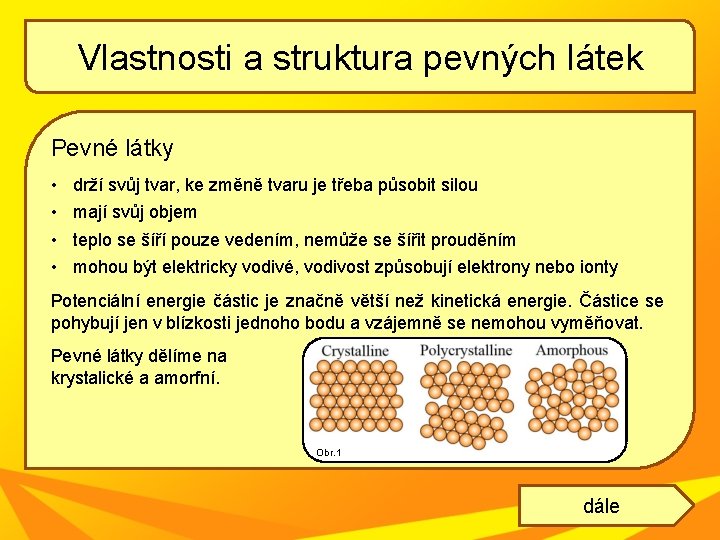 Vlastnosti a struktura pevných látek

Pevné látky

• drží svůj tvar, ke změně tvaru je třeba působit silou
• mají svůj objem
• teplo se šíří pouze vedením, nemůže se šířit prouděním
• mohou být elektricky vodivé, vodivost způsobují elektrony nebo ionty

Potenciální energie částic je značně větší než kinetická energie. Částice se pohybují jen v blízkosti jednoho bodu a vzájemně se nemohou vyměňovat.

Pevné látky dělíme na krystalické a amorfní.

Crystalline Polycrystalline Amorphous

Obr.1

dále